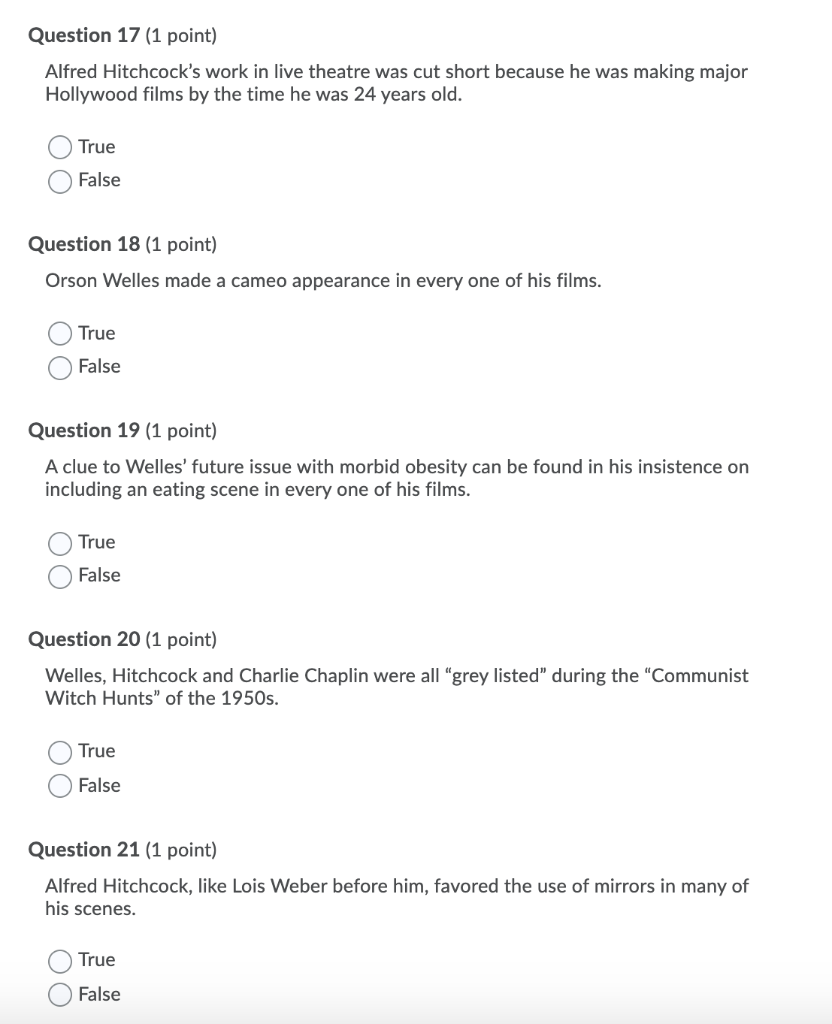 Question 17 (1 point)

Alfred Hitchcock's work in live theatre was cut short because he was making major Hollywood films by the time he was 24 years old.

True
False

Question 18 (1 point)

Orson Welles made a cameo appearance in every one of his films.

True
False

Question 19 (1 point)

A clue to Welles' future issue with morbid obesity can be found in his insistence on including an eating scene in every one of his films.

True
False

Question 20 (1 point)

Welles, Hitchcock and Charlie Chaplin were all "grey listed" during the "Communist Witch Hunts" of the 1950s.

True
False

Question 21 (1 point)

Alfred Hitchcock, like Lois Weber before him, favored the use of mirrors in many of his scenes.

True
False